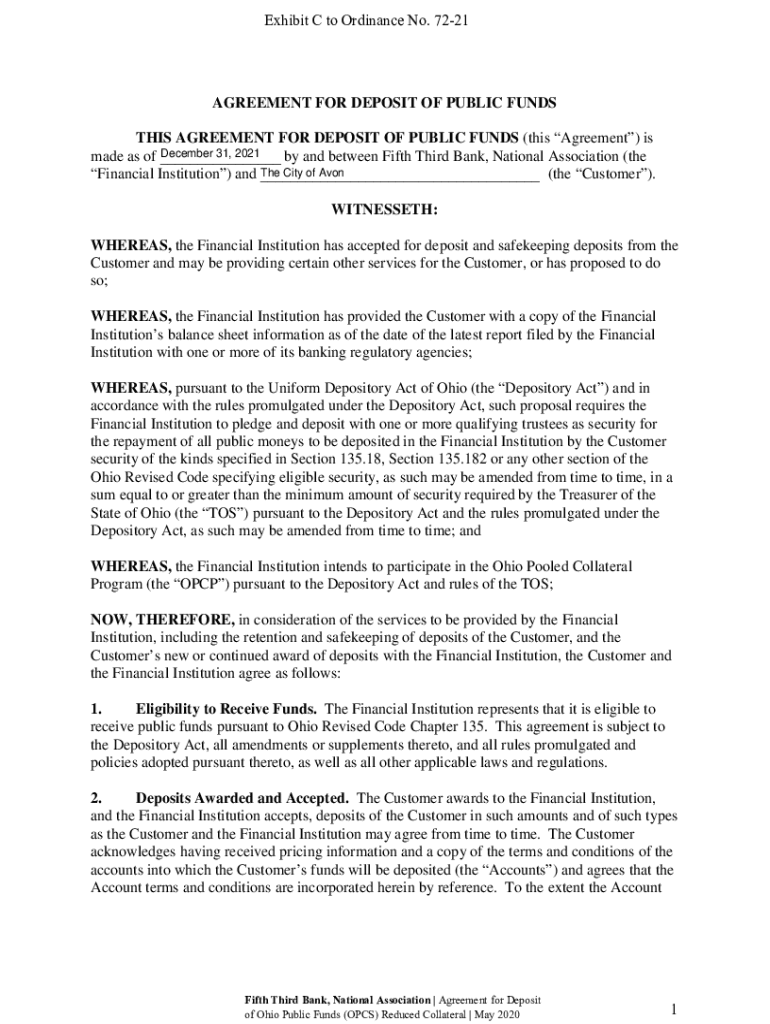 Exhibit C to Ordinance No. 72-21

AGREEMENT FOR DEPOSIT OF PUBLIC FUNDS

THIS AGREEMENT FOR DEPOSIT OF PUBLIC FUNDS (this “Agreement”) is made as of December 31, 2021 by and between Fifth Third Bank, National Association (the “Financial Institution”) and The City of Avon (the “Customer”).

WITNESSETH:

WHEREAS, the Financial Institution has accepted for deposit and safekeeping deposits from the Customer and may be providing certain other services for the Customer, or has proposed to do so;

WHEREAS, the Financial Institution has provided the Customer with a copy of the Financial Institution’s balance sheet information as of the date of the latest report filed by the Financial Institution with one or more of its banking regulatory agencies;

WHEREAS, pursuant to the Uniform Depository Act of Ohio (the “Depository Act”) and in accordance with the rules promulgated under the Depository Act, such proposal requires the Financial Institution to pledge and deposit with one or more qualifying trustees as security for the repayment of all public moneys to be deposited in the Financial Institution by the Customer security of the kinds specified in Section 135.18, Section 135.182 or any other section of the Ohio Revised Code specifying eligible security, as such may be amended from time to time, in a sum equal to or greater than the minimum amount of security required by the Treasurer of the State of Ohio (the “TOS”) pursuant to the Depository Act and the rules promulgated under the Depository Act, as such may be amended from time to time; and

WHEREAS, the Financial Institution intends to participate in the Ohio Pooled Collateral Program (the “OPCP”) pursuant to the Depository Act and rules of the TOS;

NOW, THEREFORE, in consideration of the services to be provided by the Financial Institution, including the retention and safekeeping of deposits of the Customer, and the Customer’s new or continued award of deposits with the Financial Institution, the Customer and the Financial Institution agree as follows:

1. Eligibility to Receive Funds. The Financial Institution represents that it is eligible to receive public funds pursuant to Ohio Revised Code Chapter 135. This agreement is subject to the Depository Act, all amendments or supplements thereto, and all rules promulgated and policies adopted pursuant thereto, as well as all other applicable laws and regulations.

2. Deposits Awarded and Accepted. The Customer awards to the Financial Institution, and the Financial Institution accepts, deposits of the Customer in such amounts and of such types as the Customer and the Financial Institution may agree from time to time. The Customer acknowledges having received pricing information and a copy of the terms and conditions of the accounts into which the Customer’s funds will be deposited (the “Accounts”) and agrees that the Account terms and conditions are incorporated herein by reference. To the extent the Account

Fifth Third Bank, National Association | Agreement for Deposit of Ohio Public Funds (OPCS) Reduced Collateral | May 2020

1